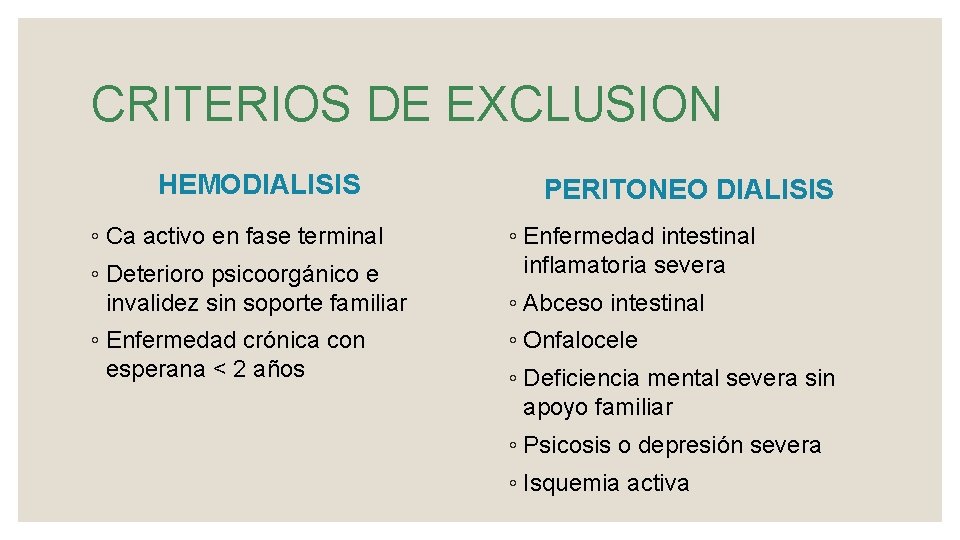 CRITERIOS DE EXCLUSION

HEMODIALISIS

◦ Ca activo en fase terminal
◦ Deterioro psicoorgánico e invalidez sin soporte familiar
◦ Enfermedad crónica con esperana < 2 años

PERITONEO DIALISIS

◦ Enfermedad intestinal inflamatoria severa
◦ Abceso intestinal
◦ Onfalocele
◦ Deficiencia mental severa sin apoyo familiar
◦ Psicosis o depresión severa
◦ Isquemia activa